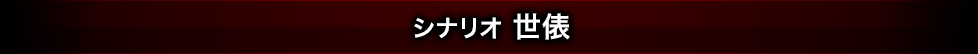 シナリオ 世俵